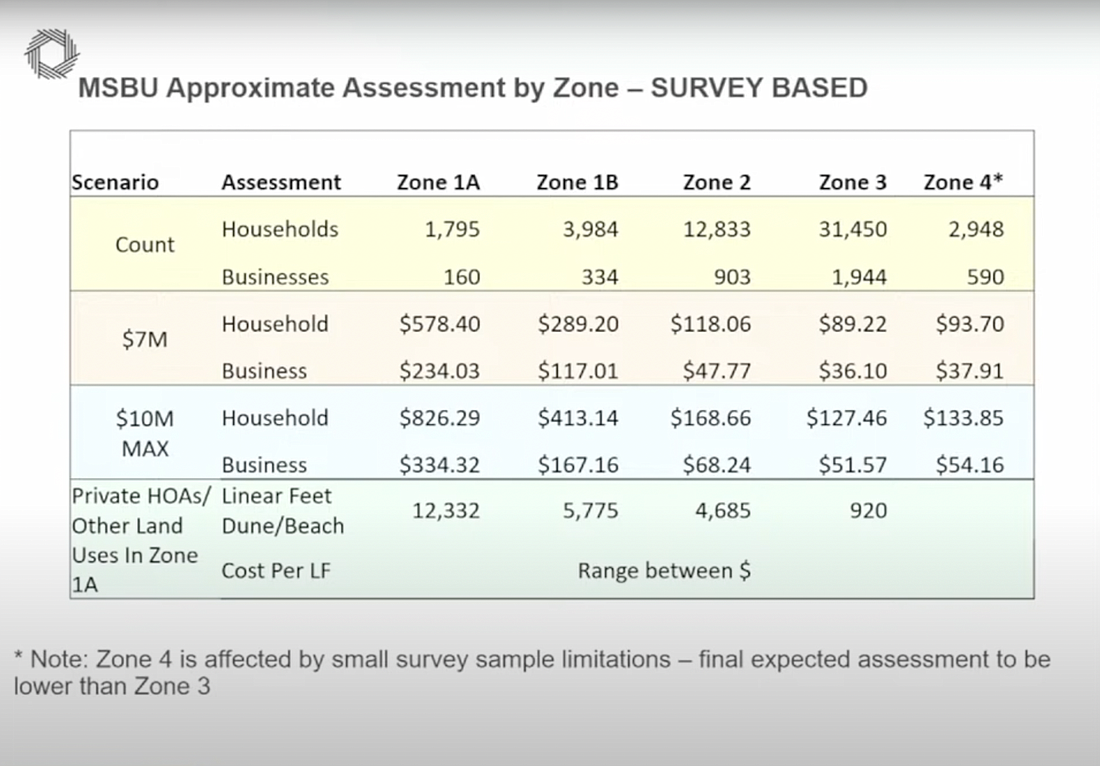 MSBU Approximate Assessment by Zone – SURVEY BASED

| Scenario | Assessment | Zone 1A | Zone 1B | Zone 2 | Zone 3 | Zone 4* |
|---|---|---|---|---|---|---|
| Count | Households | 1,795 | 3,984 | 12,833 | 31,450 | 2,948 |
| | Businesses | 160 | 334 | 903 | 1,944 | 590 |
| $7M | Household | $578.40 | $289.20 | $118.06 | $89.22 | $93.70 |
| | Business | $234.03 | $117.01 | $47.77 | $36.10 | $37.91 |
| $10M MAX | Household | $826.29 | $413.14 | $168.66 | $127.46 | $133.85 |
| | Business | $334.32 | $167.16 | $68.24 | $51.57 | $54.16 |
| Private HOAs/ Other Land Uses In Zone 1A | Linear Feet Dune/Beach | 12,332 | 5,775 | 4,685 | 920 | |
| | Cost Per LF | Range between $ | | | | |

* Note: Zone 4 is affected by small survey sample limitations – final expected assessment to be lower than Zone 3